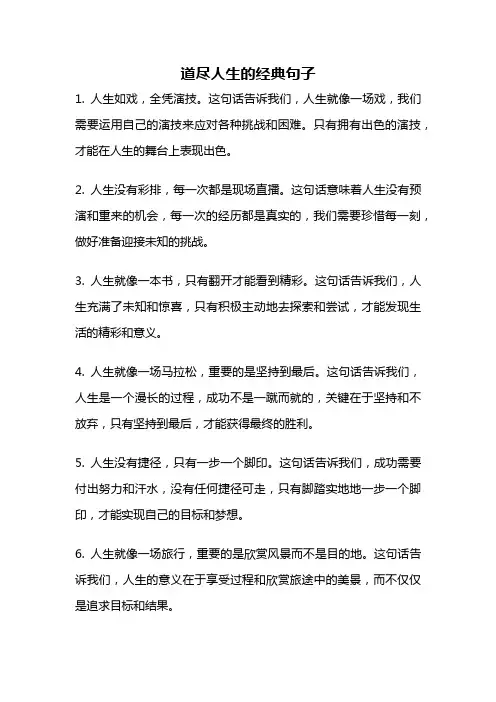 道尽人生的经典句子

1. 人生如戏，全凭演技。这句话告诉我们，人生就像一场戏，我们需要运用自己的演技来应对各种挑战和困难。只有拥有出色的演技，才能在人生的舞台上表现出色。

2. 人生没有彩排，每一次都是现场直播。这句话意味着人生没有预演和重来的机会，每一次的经历都是真实的，我们需要珍惜每一刻，做好准备迎接未知的挑战。

3. 人生就像一本书，只有翻开才能看到精彩。这句话告诉我们，人生充满了未知和惊喜，只有积极主动地去探索和尝试，才能发现生活的精彩和意义。

4. 人生就像一场马拉松，重要的是坚持到最后。这句话告诉我们，人生是一个漫长的过程，成功不是一蹴而就的，关键在于坚持和不放弃，只有坚持到最后，才能获得最终的胜利。

5. 人生没有捷径，只有一步一个脚印。这句话告诉我们，成功需要付出努力和汗水，没有任何捷径可走，只有脚踏实地地一步一个脚印，才能实现自己的目标和梦想。

6. 人生就像一场旅行，重要的是欣赏风景而不是目的地。这句话告诉我们，人生的意义在于享受过程和欣赏旅途中的美景，而不仅仅是追求目标和结果。